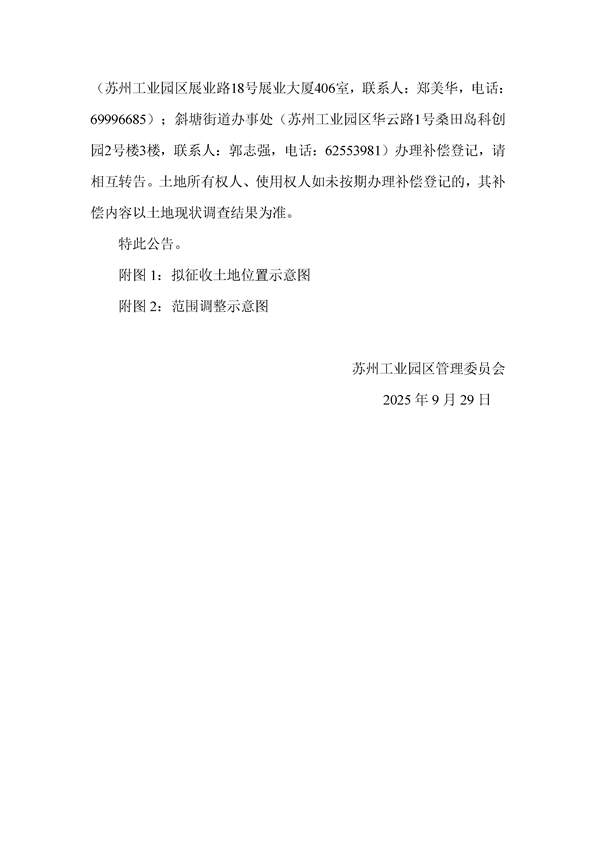 （苏州工业园区展业路18号展业大厦406室，联系人：郑美华，电话：69996685）；斜塘街道办事处（苏州工业园区华云路1号桑田岛科创园2号楼3楼，联系人：郭志强，电话：62553981）办理补偿登记，请相互转告。土地所有权人、使用权人如未按期办理补偿登记的，其补偿内容以土地现状调查结果为准。

特此公告。

附图 1：拟征收土地位置示意图

附图 2：范围调整示意图

苏州工业园区管理委员会

2025 年 9 月 29 日